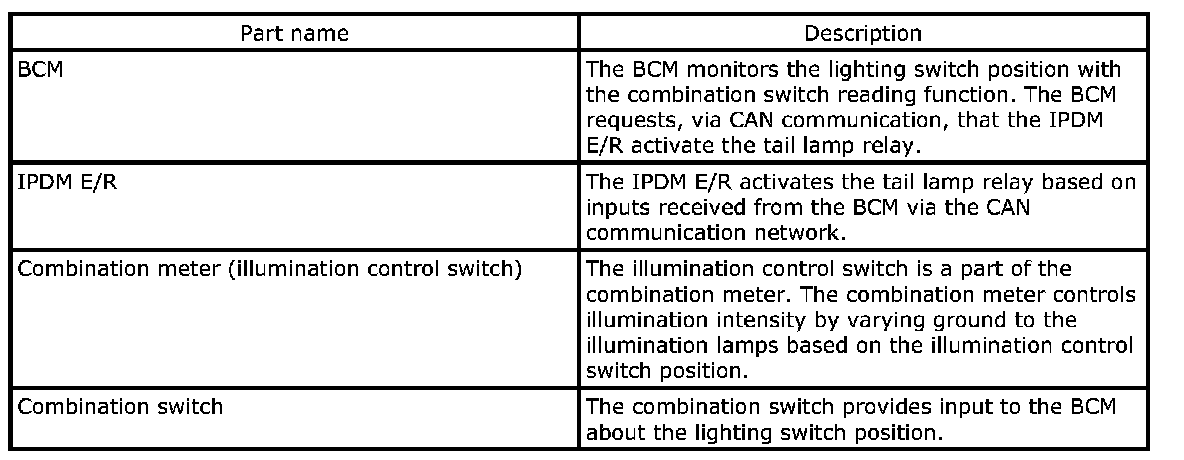 | Part name | Description |
|---|---|
| BCM | The BCM monitors the lighting switch position with the combination switch reading function. The BCM requests, via CAN communication, that the IPDM E/R activate the tail lamp relay. |
| IPDM E/R | The IPDM E/R activates the tail lamp relay based on inputs received from the BCM via the CAN communication network. |
| Combination meter (illumination control switch) | The illumination control switch is a part of the combination meter. The combination meter controls illumination intensity by varying ground to the illumination lamps based on the illumination control switch position. |
| Combination switch | The combination switch provides input to the BCM about the lighting switch position. |